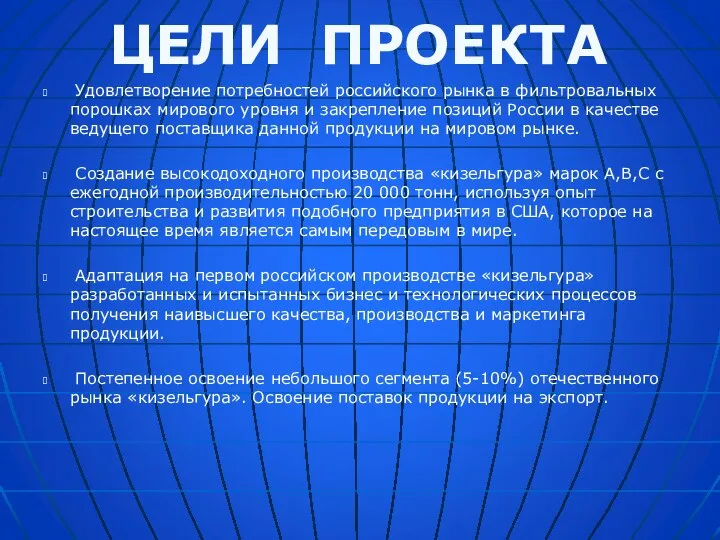 ЦЕЛИ ПРОЕКТА

Удовлетворение потребностей российского рынка в фильтровальных порошках мирового уровня и закрепление позиций России в качестве ведущего поставщика данной продукции на мировом рынке.

Создание высокодоходного производства «кизельгура» марок А,В,С с ежегодной производительностью 20 000 тонн, используя опыт строительства и развития подобного предприятия в США, которое на настоящее время является самым передовым в мире.

Адаптация на первом российском производстве «кизельгура» разработанных и испытанных бизнес и технологических процессов получения наивысшего качества, производства и маркетинга продукции.

Постепенное освоение небольшого сегмента (5-10%) отечественного рынка «кизельгура». Освоение поставок продукции на экспорт.